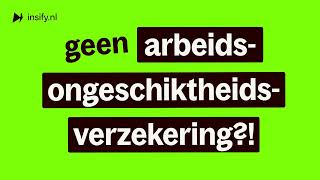 insify.nl

geen arbeidsongeschiktheidsverzekering?!